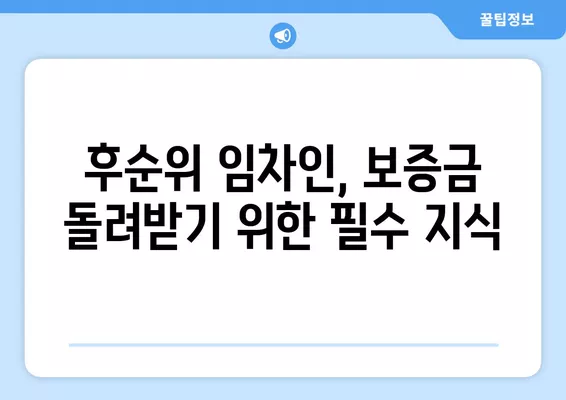 꿀팁정보

후순위 임차인, 보증금 돌려받기 위한 필수 지식